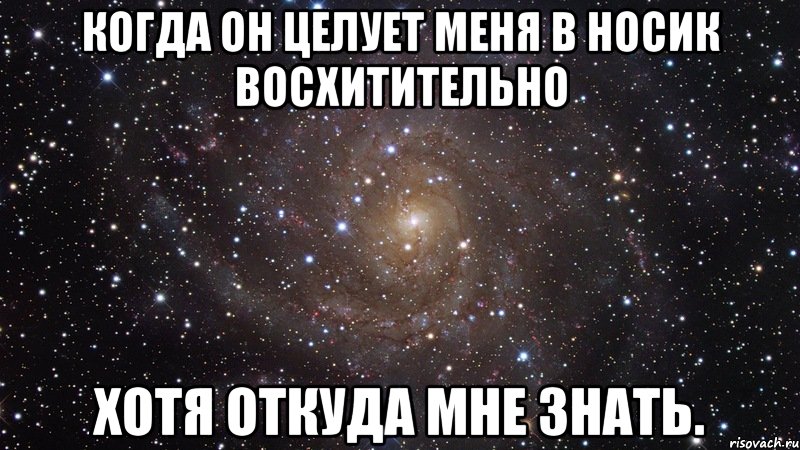 КОГДА ОН ЦЕЛУЕТ МЕНЯ В НОСИК ВОСХИТИТЕЛЬНО

ХОТЯ ОТКУДА МНЕ ЗНАТЬ.

risovach.ru